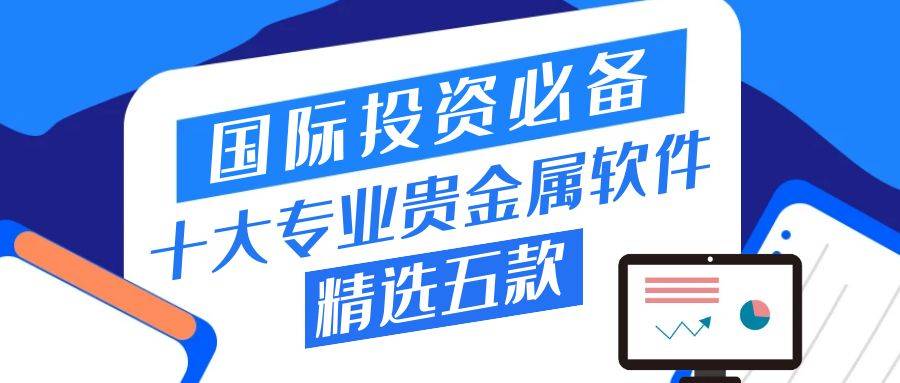 国际投资必备
十大专业贵金属软件
精选五款